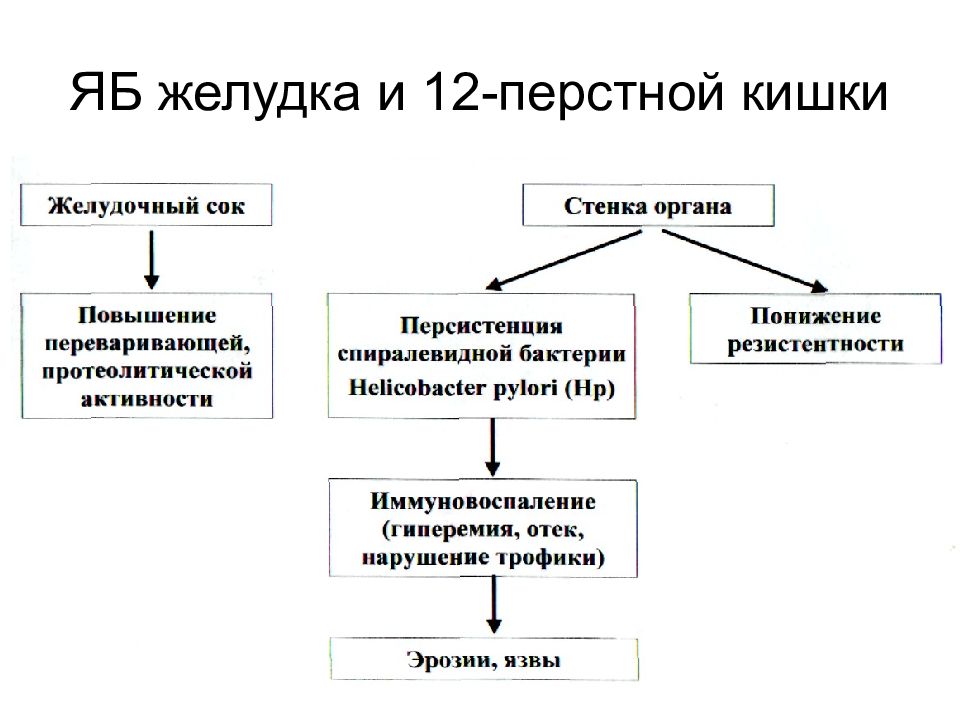 ЯБ желудка и 12-перстной кишки

Желудочный сок

Повышение переваривающей, протеолитической активности

Стенка органа

Персистенция спиралевидной бактерии Helicobacter pylori (Hp)

Понижение резистентности

Иммуновоспаление (гиперемия, отек, нарушение трофики)

Эрозии, язвы